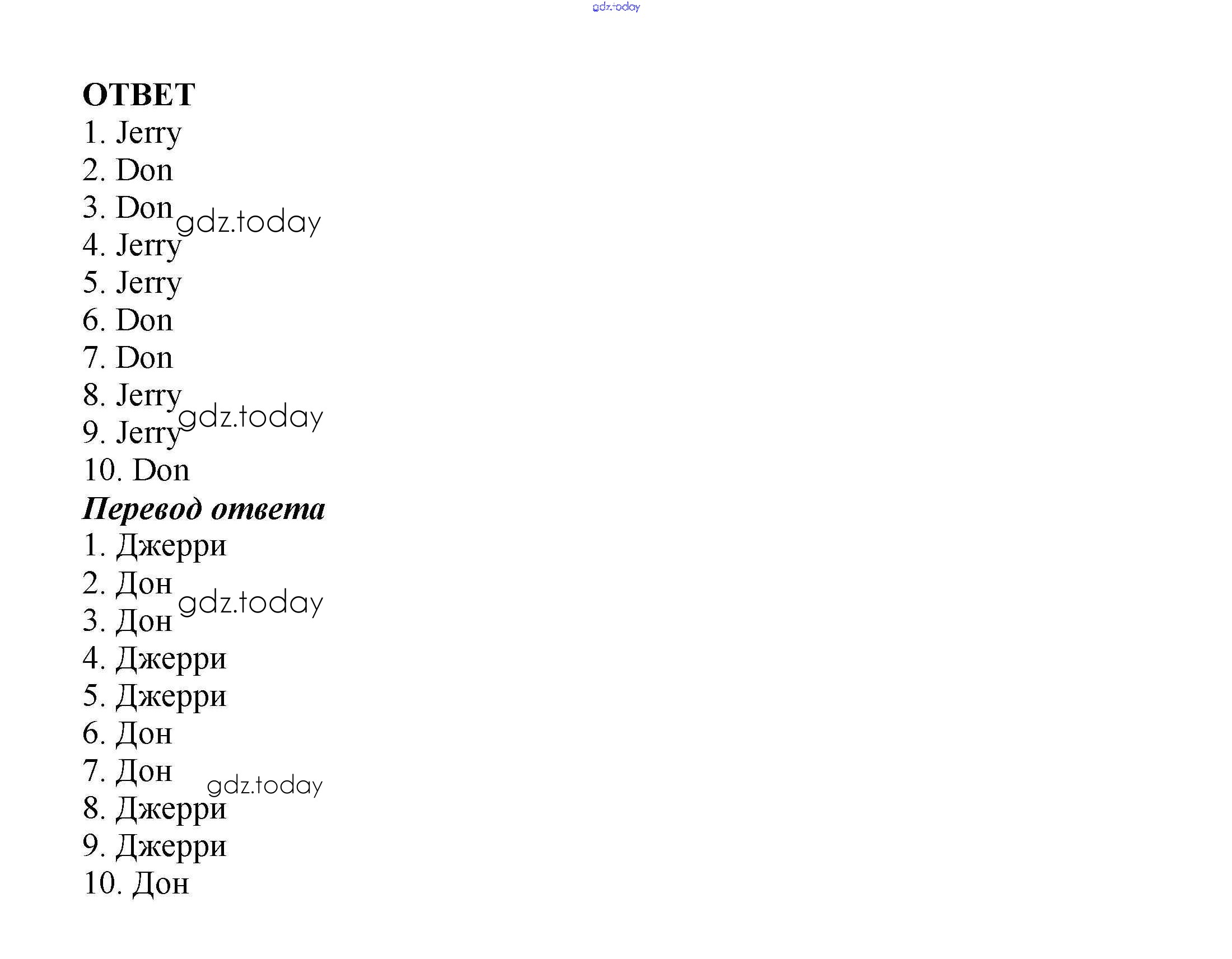 gdz.today

ОТВЕТ
1. Jerry
2. Don
3. Don gdz.today
4. Jerry
5. Jerry
6. Don
7. Don
8. Jerry gdz.today
9. Jerry
10. Don
Перевод ответа
1. Джерри
2. Дон gdz.today
3. Дон
4. Джерри
5. Джерри
6. Дон
7. Дон gdz.today
8. Джерри
9. Джерри
10. Дон